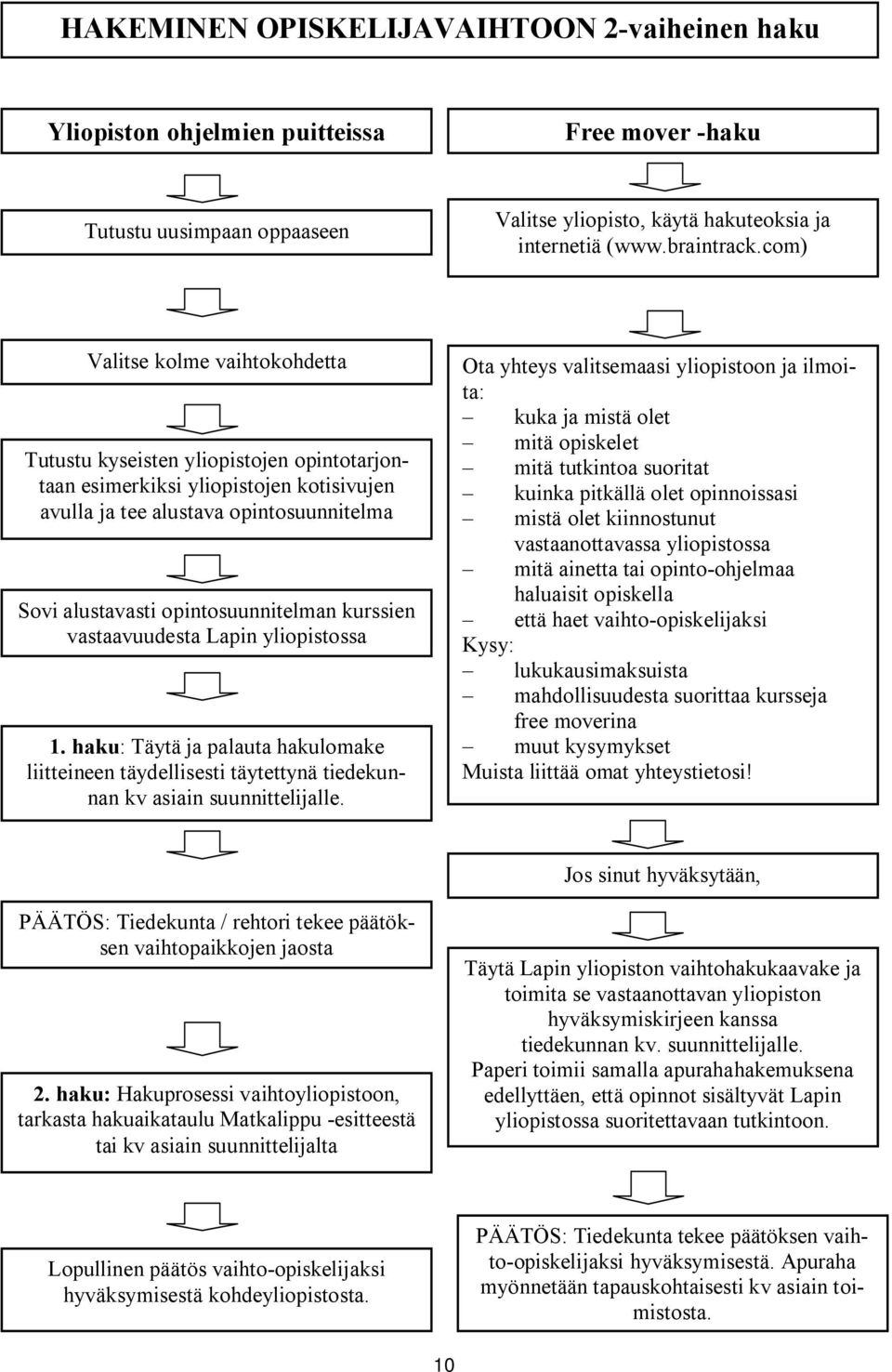 HAKEMINEN OPISKELIJAVAIHTOON 2-vaiheinen haku

Yliopiston ohjelmien puitteissa

Tutustu uusimpaan oppaaseen

Valitse kolme vaihtokohdetta

Tutustu kyseisten yliopistojen opintotarjontaan esimerkiksi yliopistojen kotisivujen avulla ja tee alustava opintosuunnitelma

Sovi alustavasti opintosuunnitelman kurssien vastaavuudesta Lapin yliopistossa

1. haku: Täytä ja palauta hakulomake liitteineen täydellisesti täytettynä tiedekunnan kv asiain suunnittelijalle.

PÄÄTÖS: Tiedekunta / rehtori tekee päätöksen vaihtopaikkojen jaosta

2. haku: Hakuprosessi vaihtoyliopistoon, tarkasta hakuaikataulu Matkalippu -esitteestä tai kv asiain suunnittelijalta

Lopullinen päätös vaihto-opiskelijaksi hyväksymisestä kohdeyliopistosta.

Free mover -haku

Valitse yliopisto, käytä hakuteoksia ja internetiä (www.braintrack.com)

Ota yhteys valitsemaasi yliopistoon ja ilmoita:
– kuka ja mistä olet
– mitä opiskelet
– mitä tutkintoa suoritat
– kuinka pitkällä olet opinnoissasi
– mistä olet kiinnostunut vastaanottavassa yliopistossa
– mitä ainetta tai opinto-ohjelmaa haluaisit opiskella
– että haet vaihto-opiskelijaksi
Kysy:
– lukukausimaksuista
– mahdollisuudesta suorittaa kursseja free moverina
– muut kysymykset
Muista liittää omat yhteystietosi!

Jos sinut hyväksytään,

Täytä Lapin yliopiston vaihtohakukaavake ja toimita se vastaanottavan yliopiston hyväksymiskirjeen kanssa tiedekunnan kv. suunnittelijalle.
Paperi toimii samalla apurahahakemuksena edellyttäen, että opinnot sisältyvät Lapin yliopistossa suoritettavaan tutkintoon.

PÄÄTÖS: Tiedekunta tekee päätöksen vaihto-opiskelijaksi hyväksymisestä. Apuraha myönnetään tapauskohtaisesti kv asiain toimistosta.

10